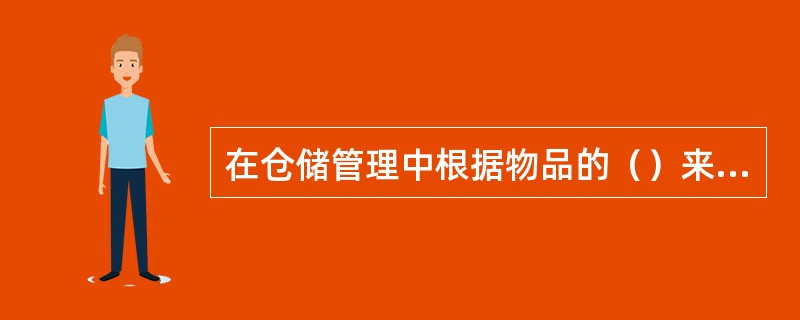 在仓储管理中根据物品的（）来...